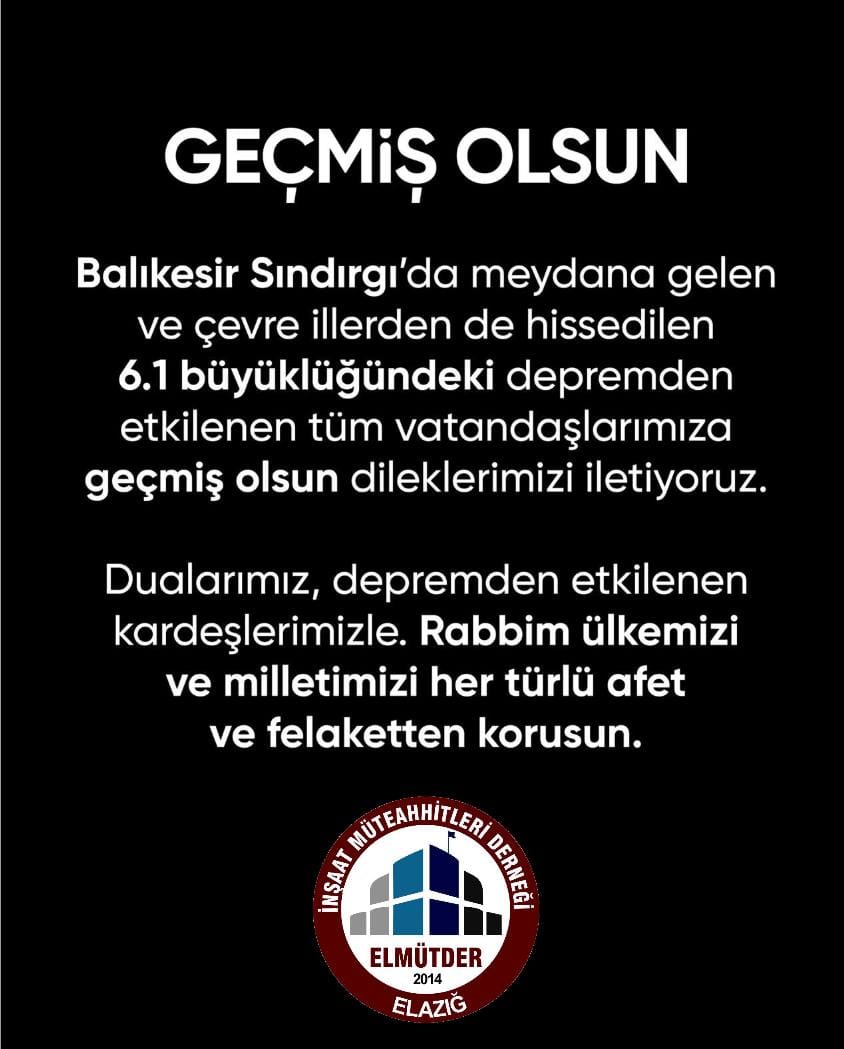 GEÇMİŞ OLSUN

Balıkesir Sındırgı'da meydana gelen ve çevre illerden de hissedilen 6.1 büyüklüğündeki depremden etkilenen tüm vatandaşlarımıza geçmiş olsun dileklerimizi iletiyoruz.

Dualarımız, depremden etkilenen kardeşlerimizle. Rabbim ülkemizi ve milletimizi her türlü afet ve felaketten korusun.

İNŞAAT MÜTEAHHİTLERİ DERNEĞİ
ELMÜTDER
2014
ELAZIĞ